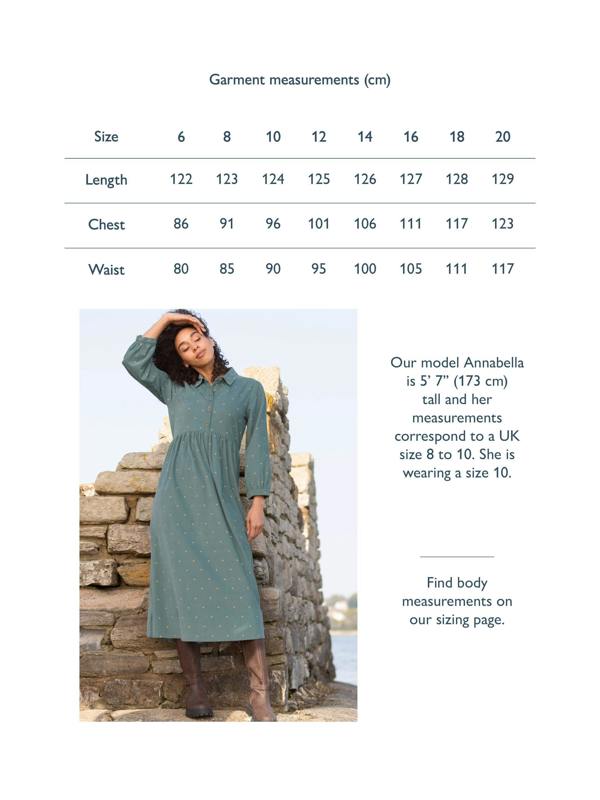 Garment measurements (cm)

| Size | 6 | 8 | 10 | 12 | 14 | 16 | 18 | 20 |
|---|---|---|---|---|---|---|---|---|
| Length | 122 | 123 | 124 | 125 | 126 | 127 | 128 | 129 |
| Chest | 86 | 91 | 96 | 101 | 106 | 111 | 117 | 123 |
| Waist | 80 | 85 | 90 | 95 | 100 | 105 | 111 | 117 |

Our model Annabella is 5' 7" (173 cm) tall and her measurements correspond to a UK size 8 to 10. She is wearing a size 10.

Find body measurements on our sizing page.